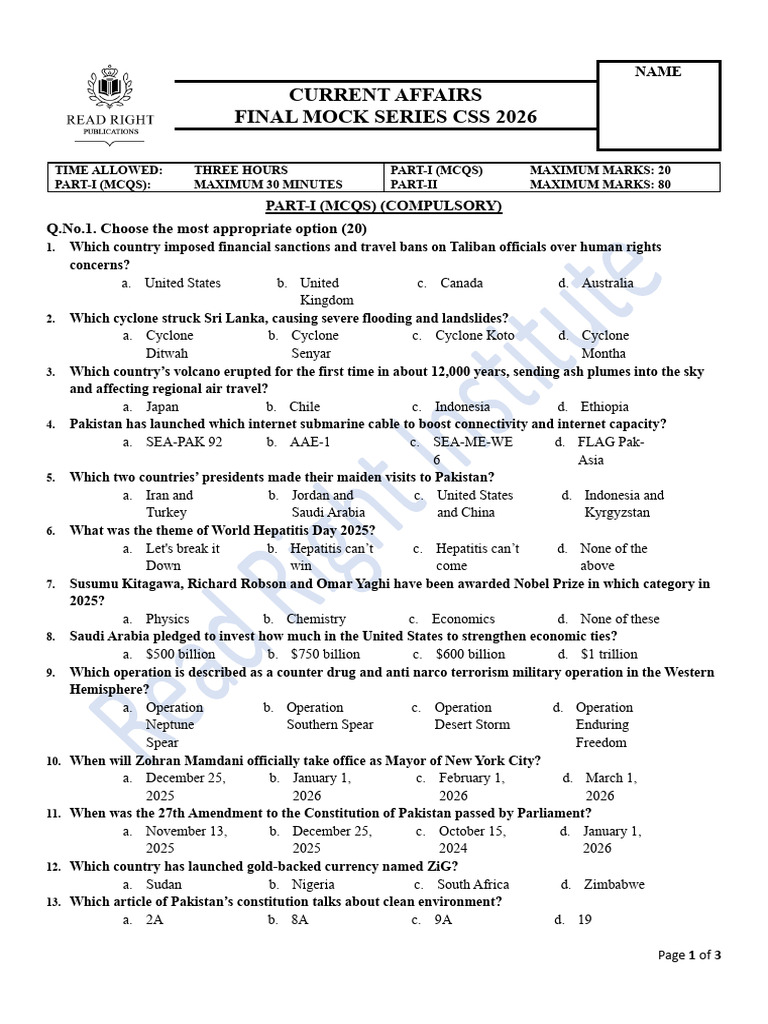 READ RIGHT
PUBLICATIONS

CURRENT AFFAIRS
FINAL MOCK SERIES CSS 2026

NAME

| TIME ALLOWED: | THREE HOURS | PART-I (MCQS) | MAXIMUM MARKS: 20 |
|---|---|---|---|
| PART-I (MCQS): | MAXIMUM 30 MINUTES | PART-II | MAXIMUM MARKS: 80 |

PART-I (MCQS) (COMPULSORY)

Q.No.1. Choose the most appropriate option (20)

1. Which country imposed financial sanctions and travel bans on Taliban officials over human rights concerns?
a. United States b. United Kingdom c. Canada d. Australia

2. Which cyclone struck Sri Lanka, causing severe flooding and landslides?
a. Cyclone Ditwah b. Cyclone Senyar c. Cyclone Koto d. Cyclone Montha

3. Which country's volcano erupted for the first time in about 12,000 years, sending ash plumes into the sky and affecting regional air travel?
a. Japan b. Chile c. Indonesia d. Ethiopia

4. Pakistan has launched which internet submarine cable to boost connectivity and internet capacity?
a. SEA-PAK 92 b. AAE-1 c. SEA-ME-WE 6 d. FLAG Pak-Asia

5. Which two countries' presidents made their maiden visits to Pakistan?
a. Iran and Turkey b. Jordan and Saudi Arabia c. United States and China d. Indonesia and Kyrgyzstan

6. What was the theme of World Hepatitis Day 2025?
a. Let's break it Down b. Hepatitis can't win c. Hepatitis can't come d. None of the above

7. Susumu Kitagawa, Richard Robson and Omar Yaghi have been awarded Nobel Prize in which category in 2025?
a. Physics b. Chemistry c. Economics d. None of these

8. Saudi Arabia pledged to invest how much in the United States to strengthen economic ties?
a. $500 billion b. $750 billion c. $600 billion d. $1 trillion

9. Which operation is described as a counter drug and anti narco terrorism military operation in the Western Hemisphere?
a. Operation Neptune Spear b. Operation Southern Spear c. Operation Desert Storm d. Operation Enduring Freedom

10. When will Zohran Mamdani officially take office as Mayor of New York City?
a. December 25, 2025 b. January 1, 2026 c. February 1, 2026 d. March 1, 2026

11. When was the 27th Amendment to the Constitution of Pakistan passed by Parliament?
a. November 13, 2025 b. December 25, 2025 c. October 15, 2024 d. January 1, 2026

12. Which country has launched gold-backed currency named ZiG?
a. Sudan b. Nigeria c. South Africa d. Zimbabwe

13. Which article of Pakistan's constitution talks about clean environment?
a. 2A b. 8A c. 9A d. 19

Read Right Institute

Page 1 of 3